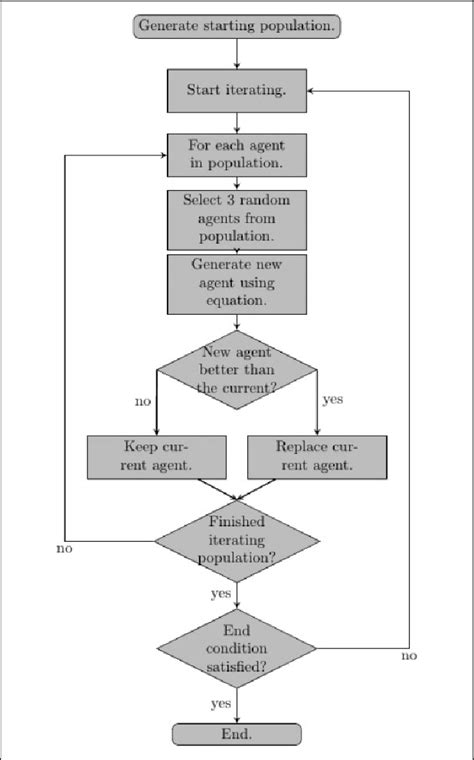 Generate starting population.

Start iterating.

For each agent in population.

Select 3 random agents from population.

Generate new agent using equation.

New agent better than the current?

no

yes

Keep current agent.

Replace current agent.

Finished iterating population?

no

yes

End condition satisfied?

no

yes

End.